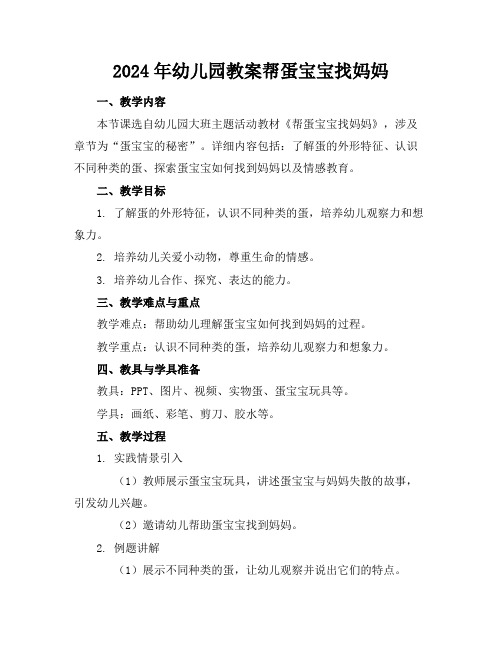 2024年幼儿园教案帮蛋宝宝找妈妈

一、教学内容

本节课选自幼儿园大班主题活动教材《帮蛋宝宝找妈妈》，涉及章节为“蛋宝宝的秘密”。详细内容包括：了解蛋的外形特征、认识不同种类的蛋、探索蛋宝宝如何找到妈妈以及情感教育。

二、教学目标

1. 了解蛋的外形特征，认识不同种类的蛋，培养幼儿观察力和想象力。

2. 培养幼儿关爱小动物，尊重生命的情感。

3. 培养幼儿合作、探究、表达的能力。

三、教学难点与重点

教学难点：帮助幼儿理解蛋宝宝如何找到妈妈的过程。

教学重点：认识不同种类的蛋，培养幼儿观察力和想象力。

四、教具与学具准备

教具：PPT、图片、视频、实物蛋、蛋宝宝玩具等。

学具：画纸、彩笔、剪刀、胶水等。

五、教学过程

1. 实践情景引入

（1）教师展示蛋宝宝玩具，讲述蛋宝宝与妈妈失散的故事，引发幼儿兴趣。

（2）邀请幼儿帮助蛋宝宝找到妈妈。

2. 例题讲解

（1）展示不同种类的蛋，让幼儿观察并说出它们的特点。